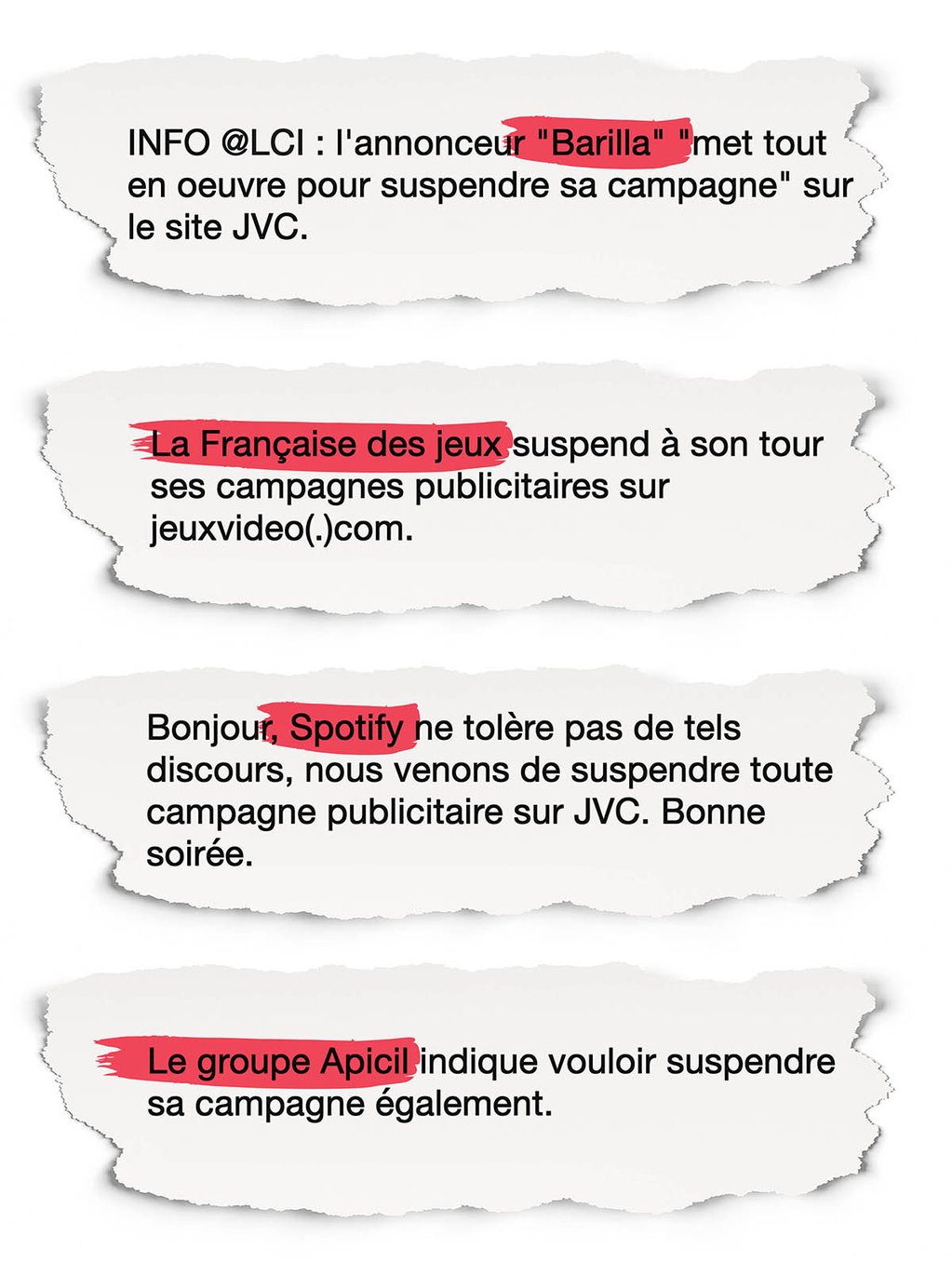 INFO @LCI : l'annonceur "Barilla" "met tout en oeuvre pour suspendre sa campagne" sur le site JVC.

La Française des jeux suspend à son tour ses campagnes publicitaires sur jeuxvideo(.)com.

Bonjour, Spotify ne tolère pas de tels discours, nous venons de suspendre toute campagne publicitaire sur JVC. Bonne soirée.

Le groupe Apicil indique vouloir suspendre sa campagne également.